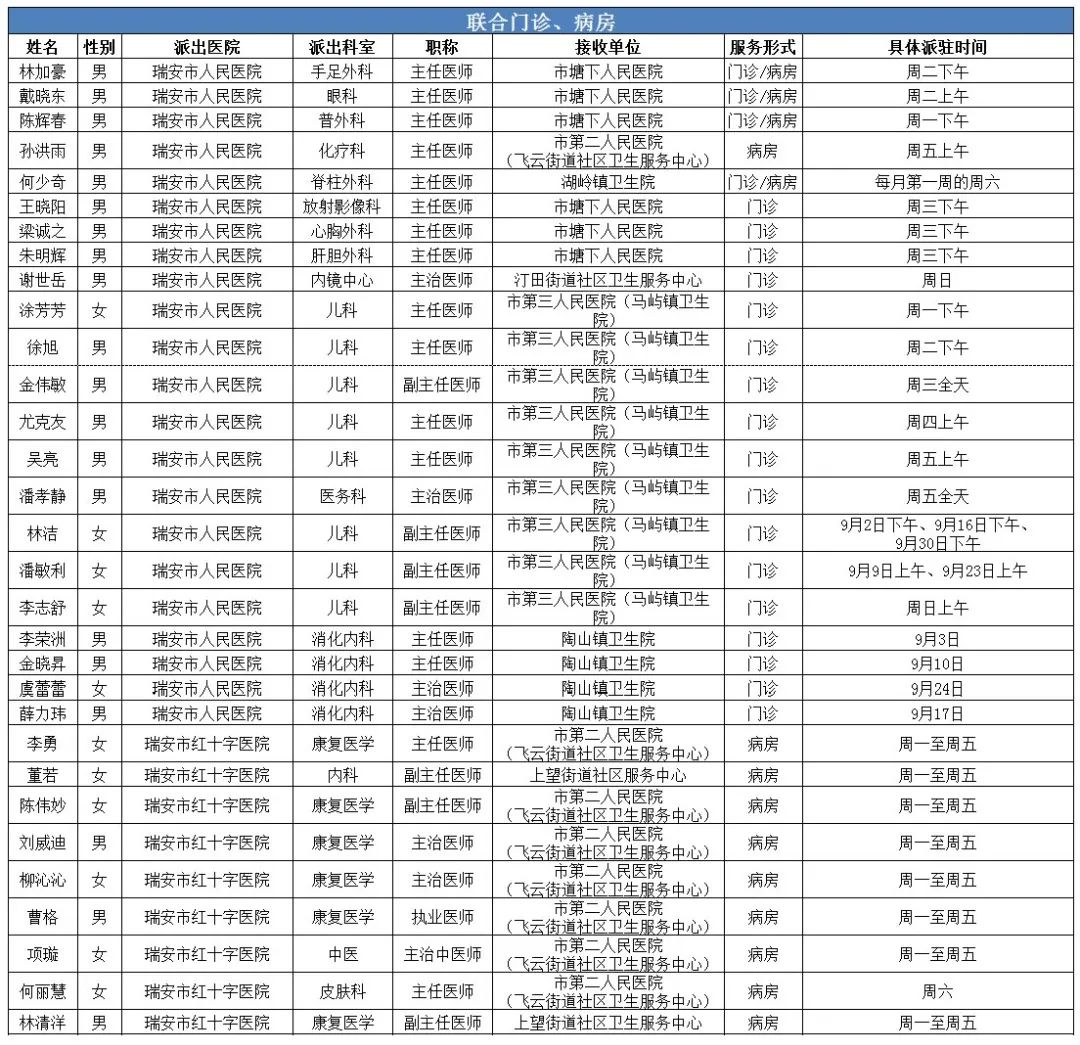 联合门诊、病房

| 姓名 | 性别 | 派出医院 | 派出科室 | 职称 | 接收单位 | 服务形式 | 具体派驻时间 |
|---|---|---|---|---|---|---|---|
| 林加豪 | 男 | 瑞安市人民医院 | 手足外科 | 主任医师 | 市塘下人民医院 | 门诊/病房 | 周二下午 |
| 戴晓东 | 男 | 瑞安市人民医院 | 眼科 | 主任医师 | 市塘下人民医院 | 门诊/病房 | 周二上午 |
| 陈辉春 | 男 | 瑞安市人民医院 | 普外科 | 主任医师 | 市塘下人民医院 | 门诊/病房 | 周一下午 |
| 孙洪雨 | 男 | 瑞安市人民医院 | 化疗科 | 主任医师 | 市第二人民医院（飞云街道社区卫生服务中心） | 病房 | 周五上午 |
| 何少奇 | 男 | 瑞安市人民医院 | 脊柱外科 | 主任医师 | 湖岭镇卫生院 | 门诊/病房 | 每月第一周的周六 |
| 王晓阳 | 男 | 瑞安市人民医院 | 放射影像科 | 主任医师 | 市塘下人民医院 | 门诊 | 周三下午 |
| 梁诚之 | 男 | 瑞安市人民医院 | 心胸外科 | 主任医师 | 市塘下人民医院 | 门诊 | 周三下午 |
| 朱明辉 | 男 | 瑞安市人民医院 | 肝胆外科 | 主任医师 | 市塘下人民医院 | 门诊 | 周三下午 |
| 谢世岳 | 男 | 瑞安市人民医院 | 内镜中心 | 主治医师 | 汀田街道社区卫生服务中心 | 门诊 | 周日 |
| 涂芳芳 | 女 | 瑞安市人民医院 | 儿科 | 主任医师 | 市第三人民医院（马屿镇卫生院） | 门诊 | 周一下午 |
| 徐旭 | 男 | 瑞安市人民医院 | 儿科 | 主任医师 | 市第三人民医院（马屿镇卫生院） | 门诊 | 周二下午 |
| 金伟敏 | 男 | 瑞安市人民医院 | 儿科 | 副主任医师 | 市第三人民医院（马屿镇卫生院） | 门诊 | 周三全天 |
| 尤克友 | 男 | 瑞安市人民医院 | 儿科 | 主任医师 | 市第三人民医院（马屿镇卫生院） | 门诊 | 周四上午 |
| 吴亮 | 男 | 瑞安市人民医院 | 儿科 | 主任医师 | 市第三人民医院（马屿镇卫生院） | 门诊 | 周五上午 |
| 潘孝静 | 男 | 瑞安市人民医院 | 医务科 | 主治医师 | 市第三人民医院（马屿镇卫生院） | 门诊 | 周五全天 |
| 林洁 | 女 | 瑞安市人民医院 | 儿科 | 副主任医师 | 市第三人民医院（马屿镇卫生院） | 门诊 | 9月2日下午、9月16日下午、9月30日下午 |
| 潘敏利 | 女 | 瑞安市人民医院 | 儿科 | 副主任医师 | 市第三人民医院（马屿镇卫生院） | 门诊 | 9月9日上午、9月23日上午 |
| 李志舒 | 女 | 瑞安市人民医院 | 儿科 | 副主任医师 | 市第三人民医院（马屿镇卫生院） | 门诊 | 周日上午 |
| 李荣洲 | 男 | 瑞安市人民医院 | 消化内科 | 主任医师 | 陶山镇卫生院 | 门诊 | 9月3日 |
| 金晓昇 | 男 | 瑞安市人民医院 | 消化内科 | 主任医师 | 陶山镇卫生院 | 门诊 | 9月10日 |
| 虞蕾蕾 | 女 | 瑞安市人民医院 | 消化内科 | 主治医师 | 陶山镇卫生院 | 门诊 | 9月24日 |
| 薛力玮 | 男 | 瑞安市人民医院 | 消化内科 | 主治医师 | 陶山镇卫生院 | 门诊 | 9月17日 |
| 李勇 | 女 | 瑞安市红十字医院 | 康复医学 | 主任医师 | 市第二人民医院（飞云街道社区卫生服务中心） | 病房 | 周一至周五 |
| 董若 | 女 | 瑞安市红十字医院 | 内科 | 副主任医师 | 上望街道社区服务中心 | 病房 | 周一至周五 |
| 陈伟妙 | 女 | 瑞安市红十字医院 | 康复医学 | 副主任医师 | 市第二人民医院（飞云街道社区卫生服务中心） | 病房 | 周一至周五 |
| 刘威迪 | 男 | 瑞安市红十字医院 | 康复医学 | 主治医师 | 市第二人民医院（飞云街道社区卫生服务中心） | 病房 | 周一至周五 |
| 柳沁沁 | 女 | 瑞安市红十字医院 | 康复医学 | 主治医师 | 市第二人民医院（飞云街道社区卫生服务中心） | 病房 | 周一至周五 |
| 曹格 | 男 | 瑞安市红十字医院 | 康复医学 | 执业医师 | 市第二人民医院（飞云街道社区卫生服务中心） | 病房 | 周一至周五 |
| 项璇 | 女 | 瑞安市红十字医院 | 中医 | 主治中医师 | 市第二人民医院（飞云街道社区卫生服务中心） | 病房 | 周一至周五 |
| 何丽慧 | 女 | 瑞安市红十字医院 | 皮肤科 | 主任医师 | 市第二人民医院（飞云街道社区卫生服务中心） | 病房 | 周六 |
| 林清洋 | 男 | 瑞安市红十字医院 | 康复医学 | 副主任医师 | 上望街道社区卫生服务中心 | 病房 | 周一至周五 |